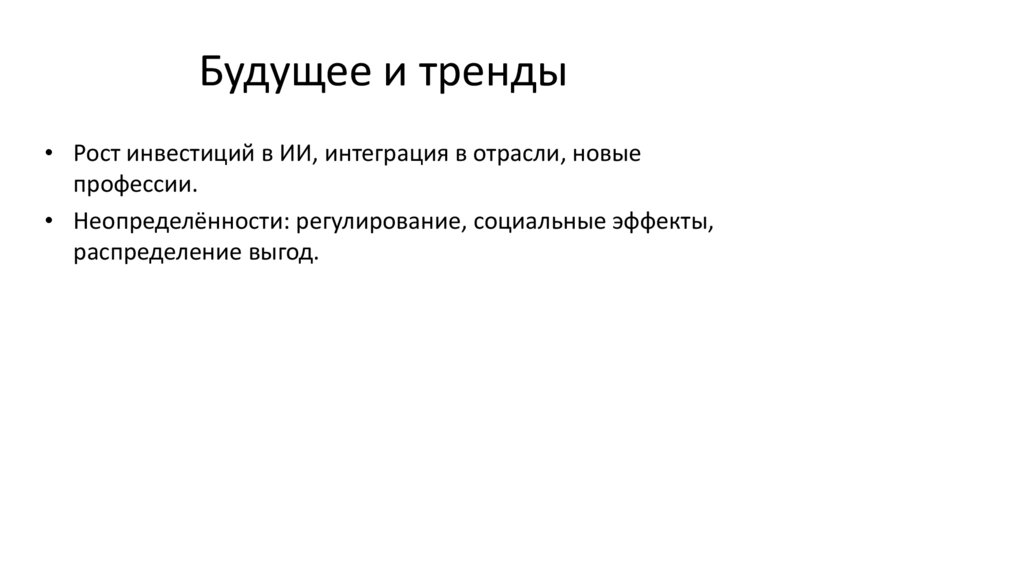 Будущее и тренды

• Рост инвестиций в ИИ, интеграция в отрасли, новые профессии.
• Неопределённости: регулирование, социальные эффекты, распределение выгод.